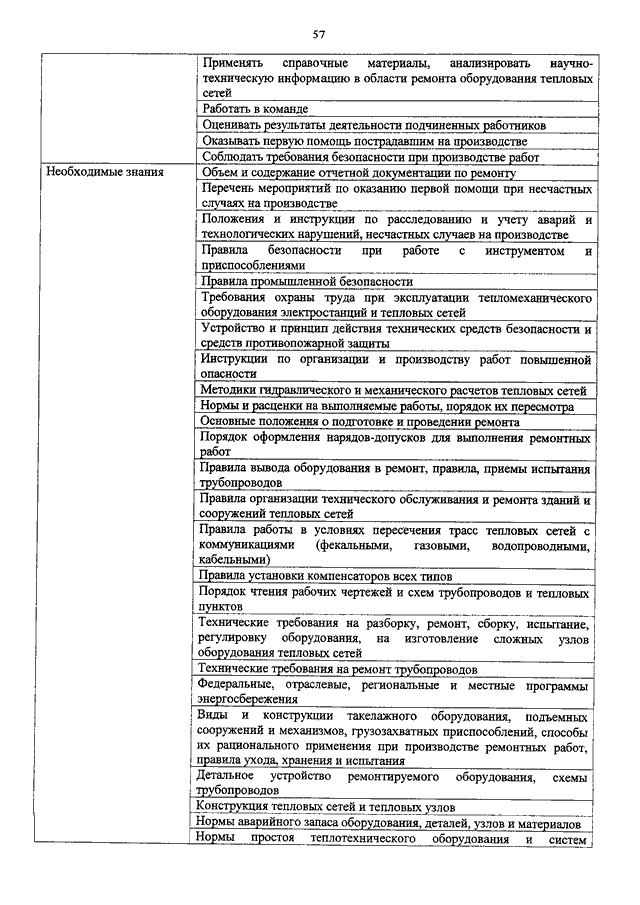 57

| | |
|---|---|
| | Применять справочные материалы, анализировать научно-техническую информацию в области ремонта оборудования тепловых сетей |
| | Работать в команде |
| | Оценивать результаты деятельности подчиненных работников |
| | Оказывать первую помощь пострадавшим на производстве |
| | Соблюдать требования безопасности при производстве работ |
| Необходимые знания | Объем и содержание отчетной документации по ремонту |
| | Перечень мероприятий по оказанию первой помощи при несчастных случаях на производстве |
| | Положения и инструкции по расследованию и учету аварий и технологических нарушений, несчастных случаев на производстве |
| | Правила безопасности при работе с инструментом и приспособлениями |
| | Правила промышленной безопасности |
| | Требования охраны труда при эксплуатации тепломеханического оборудования электростанций и тепловых сетей |
| | Устройство и принцип действия технических средств безопасности и средств противопожарной защиты |
| | Инструкции по организации и производству работ повышенной опасности |
| | Методики гидравлического и механического расчетов тепловых сетей |
| | Нормы и расценки на выполняемые работы, порядок их пересмотра |
| | Основные положения о подготовке и проведении ремонта |
| | Порядок оформления нарядов-допусков для выполнения ремонтных работ |
| | Правила вывода оборудования в ремонт, правила, приемы испытания трубопроводов |
| | Правила организации технического обслуживания и ремонта зданий и сооружений тепловых сетей |
| | Правила работы в условиях пересечения трасс тепловых сетей с коммуникациями (фекальными, газовыми, водопроводными, кабельными) |
| | Правила установки компенсаторов всех типов |
| | Порядок чтения рабочих чертежей и схем трубопроводов и тепловых пунктов |
| | Технические требования на разборку, ремонт, сборку, испытание, регулировку оборудования, на изготовление сложных узлов оборудования тепловых сетей |
| | Технические требования на ремонт трубопроводов |
| | Федеральные, отраслевые, региональные и местные программы энергосбережения |
| | Виды и конструкции такелажного оборудования, подъемных сооружений и механизмов, грузозахватных приспособлений, способы их рационального применения при производстве ремонтных работ, правила ухода, хранения и испытания |
| | Детальное устройство ремонтируемого оборудования, схемы трубопроводов |
| | Конструкция тепловых сетей и тепловых узлов |
| | Нормы аварийного запаса оборудования, деталей, узлов и материалов |
| | Нормы простоя теплотехнического оборудования и систем |